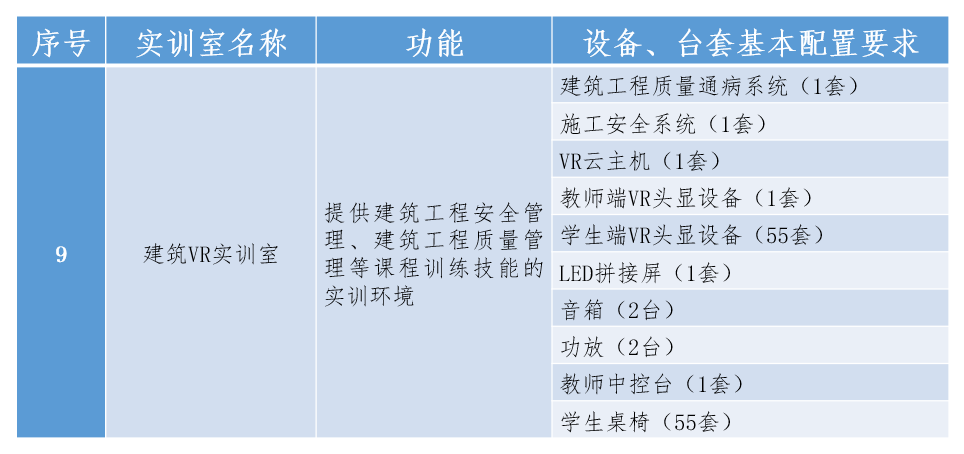 | 序号 | 实训室名称 | 功能 | 设备、台套基本配置要求 |
|---|---|---|---|
| 9 | 建筑VR实训室 | 提供建筑工程安全管理、建筑工程质量管理等课程训练技能的实训环境 | 建筑工程质量通病系统（1套） |
| | | | 施工安全系统（1套） |
| | | | VR云主机（1套） |
| | | | 教师端VR头显设备（1套） |
| | | | 学生端VR头显设备（55套） |
| | | | LED拼接屏（1套） |
| | | | 音箱（2台） |
| | | | 功放（2台） |
| | | | 教师中控台（1套） |
| | | | 学生桌椅（55套） |